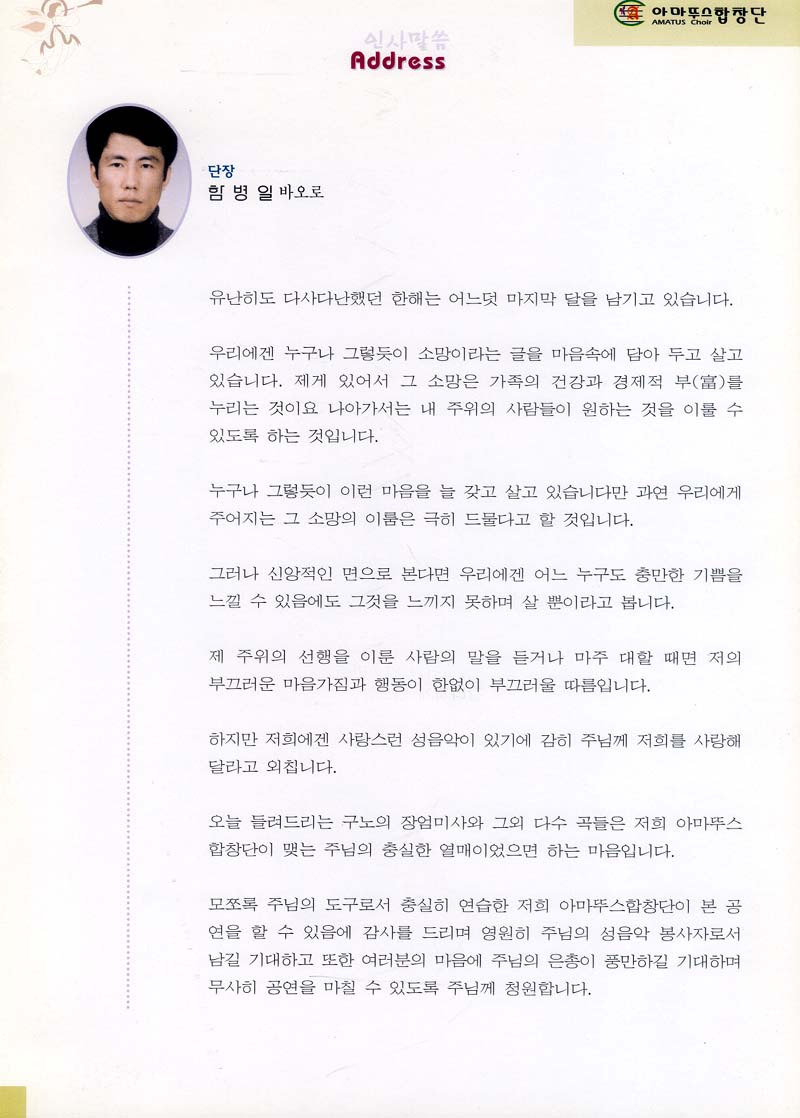 아마뚜스합창단
AMATUS Choir

인사말씀
Address

단장
함 병 일 바오로

유난히도 다사다난했던 한해는 어느덧 마지막 달을 남기고 있습니다.

우리에겐 누구나 그렇듯이 소망이라는 글을 마음속에 담아 두고 살고 있습니다. 제게 있어서 그 소망은 가족의 건강과 경제적 부(富)를 누리는 것이요 나아가서는 내 주위의 사람들이 원하는 것을 이룰 수 있도록 하는 것입니다.

누구나 그렇듯이 이런 마음을 늘 갖고 살고 있습니다만 과연 우리에게 주어지는 그 소망의 이룸은 극히 드물다고 할 것입니다.

그러나 신앙적인 면으로 본다면 우리에겐 어느 누구도 충만한 기쁨을 느낄 수 있음에도 그것을 느끼지 못하며 살 뿐이라고 봅니다.

제 주위의 선행을 이룬 사람의 말을 듣거나 마주 대할 때면 저의 부끄러운 마음가짐과 행동이 한없이 부끄러울 따름입니다.

하지만 저희에겐 사랑스런 성음악이 있기에 감히 주님께 저희를 사랑해 달라고 외칩니다.

오늘 들려드리는 구노의 장엄미사와 그외 다수 곡들은 저희 아마뚜스 합창단이 맺는 주님의 충실한 열매이었으면 하는 마음입니다.

모쪼록 주님의 도구로서 충실히 연습한 저희 아마뚜스합창단이 본 공연을 할 수 있음에 감사를 드리며 영원히 주님의 성음악 봉사자로서 남길 기대하고 또한 여러분의 마음에 주님의 은총이 풍만하길 기대하며 무사히 공연을 마칠 수 있도록 주님께 청원합니다.